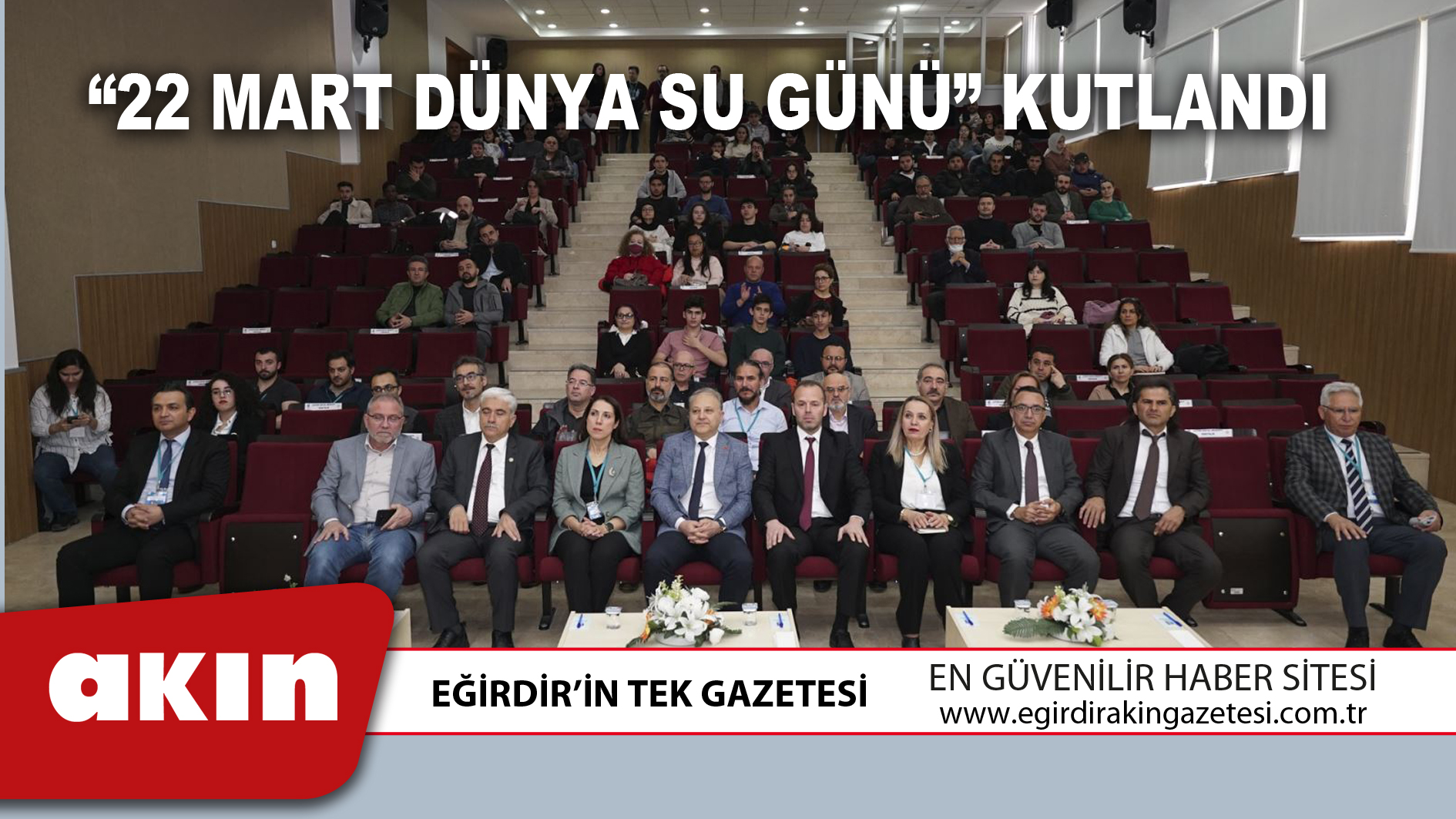 “22 MART DÜNYA SU GÜNÜ” KUTLANDI

akın

EĞİRDİR’İN TEK GAZETESİ

EN GÜVENİLİR HABER SİTESİ
www.egirdirakingazetesi.com.tr